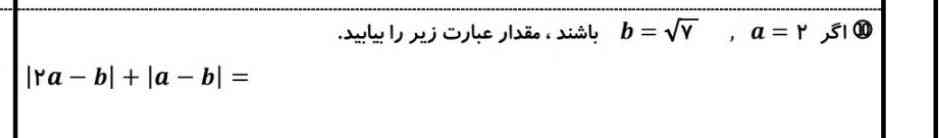 ⑩ اگر $a = ۲$ , $b = \sqrt{۷}$ باشند ، مقدار عبارت زیر را بیابید.

$|۲a - b| + |a - b| =$